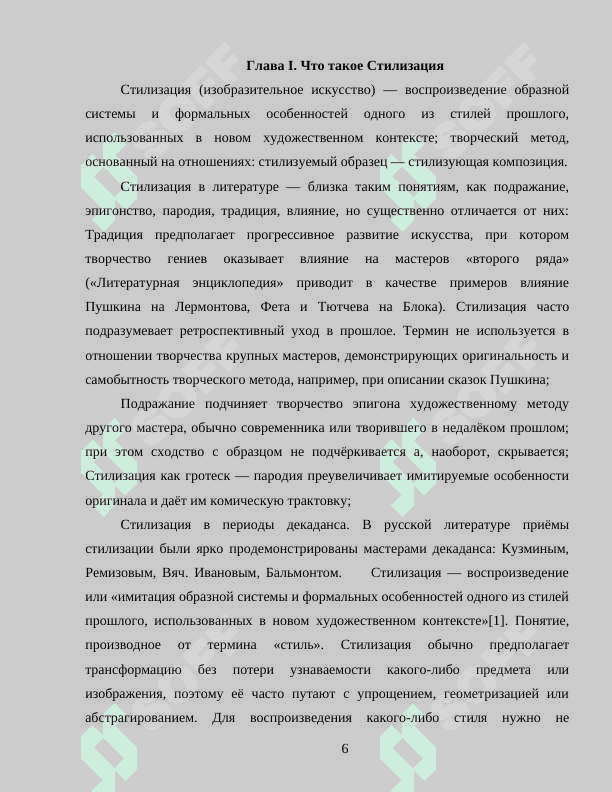 Глава I. Что такое Стилизация

Стилизация (изобразительное искусство) — воспроизведение образной системы и формальных особенностей одного из стилей прошлого, использованных в новом художественном контексте; творческий метод, основанный на отношениях: стилизуемый образец — стилизующая композиция.

Стилизация в литературе — близка таким понятиям, как подражание, эпигонство, пародия, традиция, влияние, но существенно отличается от них: Традиция предполагает прогрессивное развитие искусства, при котором творчество гениев оказывает влияние на мастеров «второго ряда» («Литературная энциклопедия» приводит в качестве примеров влияние Пушкина на Лермонтова, Фета и Тютчева на Блока). Стилизация часто подразумевает ретроспективный уход в прошлое. Термин не используется в отношении творчества крупных мастеров, демонстрирующих оригинальность и самобытность творческого метода, например, при описании сказок Пушкина;

Подражание подчиняет творчество эпигона художественному методу другого мастера, обычно современника или творившего в недалёком прошлом; при этом сходство с образцом не подчёркивается а, наоборот, скрывается; Стилизация как гротеск — пародия преувеличивает имитируемые особенности оригинала и даёт им комическую трактовку;

Стилизация в периоды декаданса. В русской литературе приёмы стилизации были ярко продемонстрированы мастерами декаданса: Кузминым, Ремизовым, Вяч. Ивановым, Бальмонтом. Стилизация — воспроизведение или «имитация образной системы и формальных особенностей одного из стилей прошлого, использованных в новом художественном контексте»[1]. Понятие, производное от термина «стиль». Стилизация обычно предполагает трансформацию без потери узнаваемости какого-либо предмета или изображения, поэтому её часто путают с упрощением, геометризацией или абстрагированием. Для воспроизведения какого-либо стиля нужно не

6